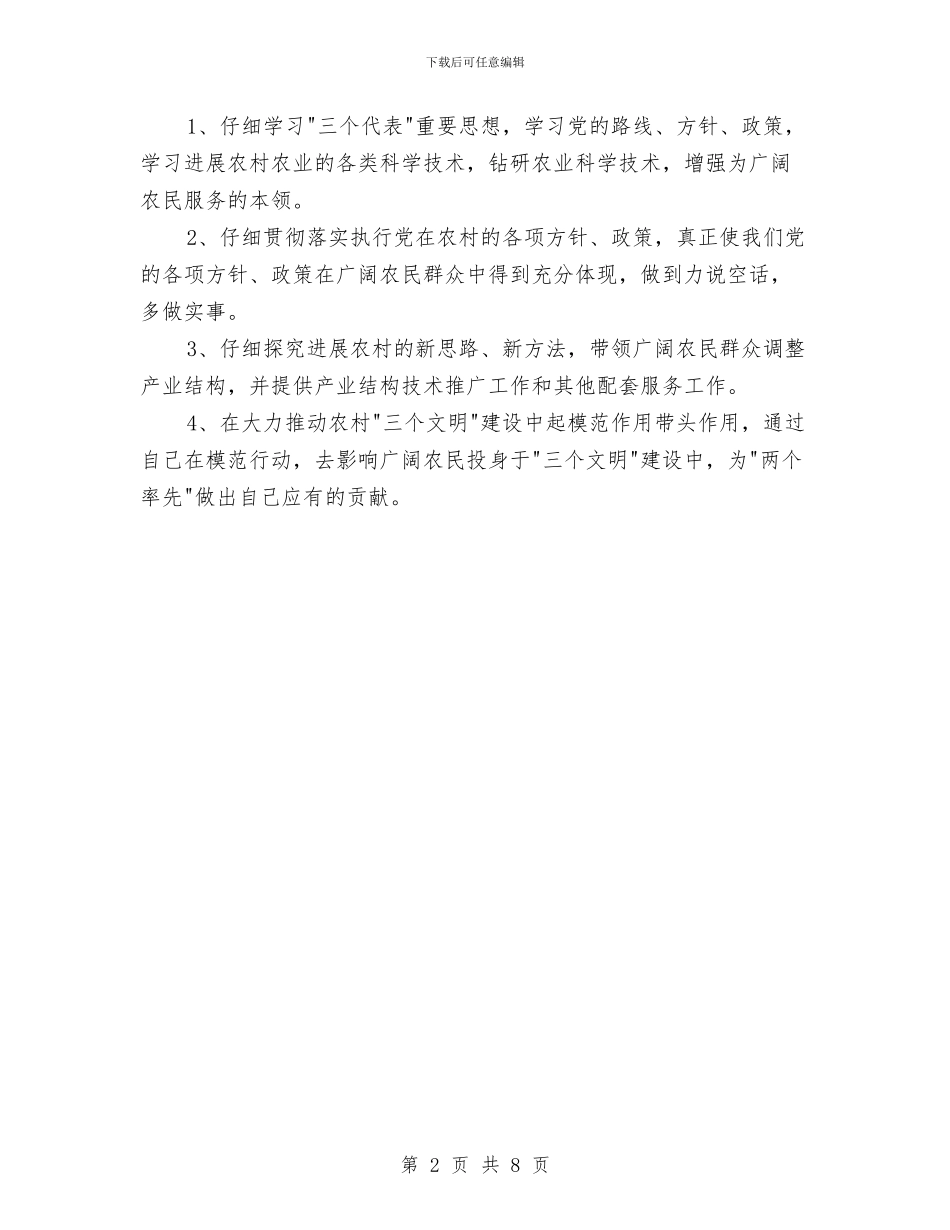 下载后可任意编辑

1、仔细学习"三个代表"重要思想，学习党的路线、方针、政策，学习进展农村农业的各类科学技术，钻研农业科学技术，增强为广阔农民服务的本领。

2、仔细贯彻落实执行党在农村的各项方针、政策，真正使我们党的各项方针、政策在广阔农民群众中得到充分体现，做到力说空话，多做实事。

3、仔细探究进展农村的新思路、新方法，带领广阔农民群众调整产业结构，并提供产业结构技术推广工作和其他配套服务工作。

4、在大力推动农村"三个文明"建设中起模范作用带头作用，通过自己在模范行动，去影响广阔农民投身于"三个文明"建设中，为"两个率先"做出自己应有的贡献。

第 2 页 共 8 页